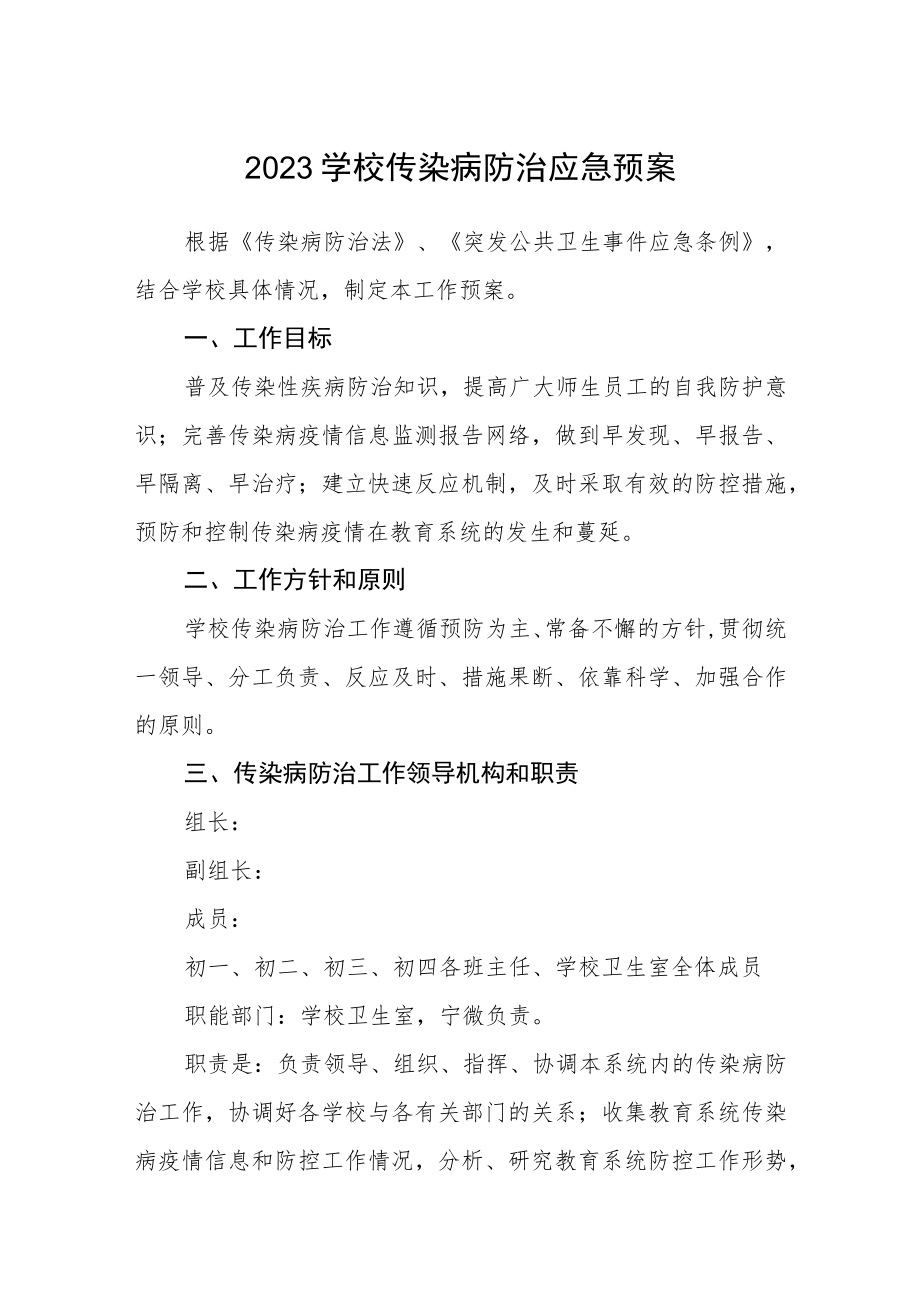 2023学校传染病防治应急预案

根据《传染病防治法》、《突发公共卫生事件应急条例》，结合学校具体情况，制定本工作预案。

一、工作目标

普及传染性疾病防治知识，提高广大师生员工的自我防护意识；完善传染病疫情信息监测报告网络，做到早发现、早报告、早隔离、早治疗；建立快速反应机制，及时采取有效的防控措施，预防和控制传染病疫情在教育系统的发生和蔓延。

二、工作方针和原则

学校传染病防治工作遵循预防为主、常备不懈的方针，贯彻统一领导、分工负责、反应及时、措施果断、依靠科学、加强合作的原则。

三、传染病防治工作领导机构和职责

组长：

副组长：

成员：

初一、初二、初三、初四各班主任、学校卫生室全体成员

职能部门：学校卫生室，宁微负责。

职责是：负责领导、组织、指挥、协调本系统内的传染病防治工作，协调好各学校与各有关部门的关系；收集教育系统传染病疫情信息和防控工作情况，分析、研究教育系统防控工作形势，